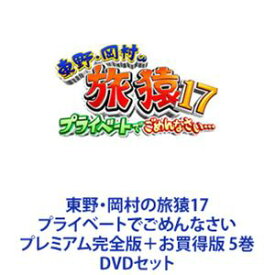 東野・岡村の
旅猿17
プライベートでごめんなさい…

東野・岡村の旅猿17
プライベートでごめんなさい
プレミアム完全版＋お買得版 5巻
DVDセット